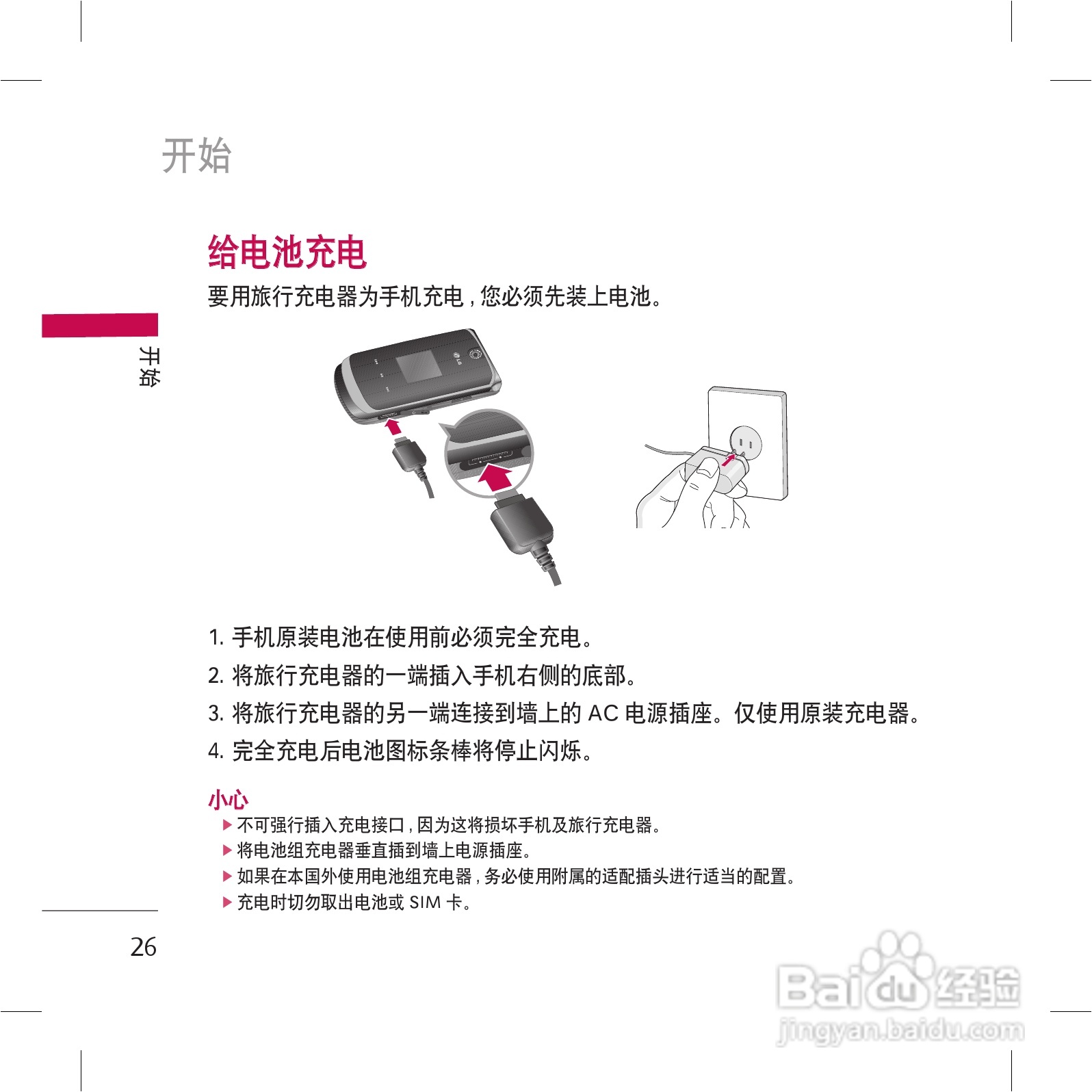 开始

给电池充电

要用旅行充电器为手机充电，您必须先装上电池。

开始

1. 手机原装电池在使用前必须完全充电。

2. 将旅行充电器的一端插入手机右侧的底部。

3. 将旅行充电器的另一端连接到墙上的AC电源插座。仅使用原装充电器。

4. 完全充电后电池图标条棒将停止闪烁。

小心

▶ 不可强行插入充电接口，因为这将损坏手机及旅行充电器。
▶ 将电池组充电器垂直插到墙上电源插座。
▶ 如果在本国外使用电池组充电器，务必使用附属的适配插头进行适当的配置。
▶ 充电时切勿取出电池或SIM卡。

26

Baidu经验
jingyan.baidu.com